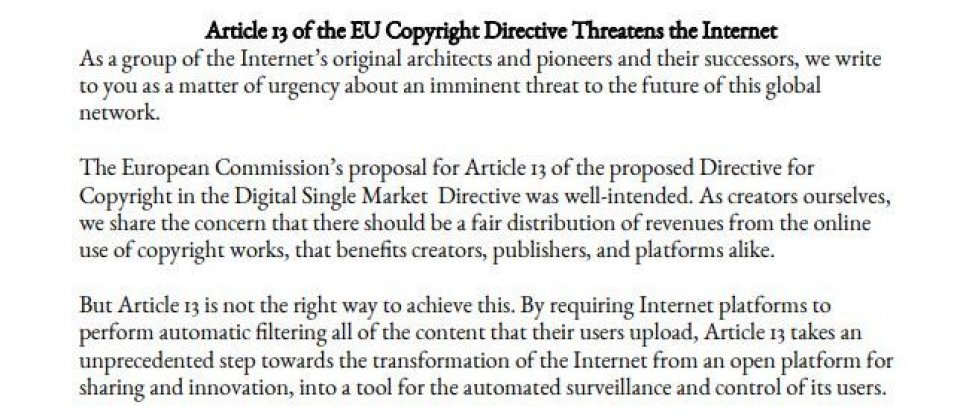 Article 13 of the EU Copyright Directive Threatens the Internet

As a group of the Internet's original architects and pioneers and their successors, we write to you as a matter of urgency about an imminent threat to the future of this global network.

The European Commission's proposal for Article 13 of the proposed Directive for Copyright in the Digital Single Market Directive was well-intended. As creators ourselves, we share the concern that there should be a fair distribution of revenues from the online use of copyright works, that benefits creators, publishers, and platforms alike.

But Article 13 is not the right way to achieve this. By requiring Internet platforms to perform automatic filtering all of the content that their users upload, Article 13 takes an unprecedented step towards the transformation of the Internet from an open platform for sharing and innovation, into a tool for the automated surveillance and control of its users.